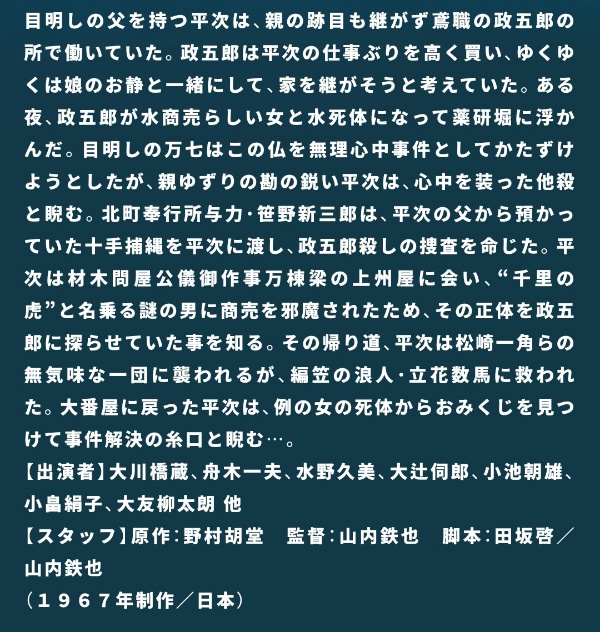 目明しの父を持つ平次は、親の跡目も継がず鳶職の政五郎の所で働いていた。政五郎は平次の仕事ぶりを高く買い、ゆくゆくは娘のお静と一緒にして、家を継がそうと考えていた。ある夜、政五郎が水商売らしい女と水死体になって薬研堀に浮かんだ。目明しの万七はこの仏を無理心中事件としてかたずけようとしたが、親ゆずりの勘の鋭い平次は、心中を装った他殺と睨む。北町奉行所与力・笹野新三郎は、平次の父から預かっていた十手捕縄を平次に渡し、政五郎殺しの捜査を命じた。平次は材木問屋公儀御作事万棟梁の上州屋に会い、“千里の虎”と名乗る謎の男に商売を邪魔されたため、その正体を政五郎に探らせていた事を知る。その帰り道、平次は松崎一角らの無気味な一団に襲われるが、編笠の浪人・立花数馬に救われた。大番屋に戻った平次は、例の女の死体からおみくじを見つけて事件解決の糸口と睨む…。
【出演者】大川橋蔵、舟木一夫、水野久美、大辻伺郎、小池朝雄、小畠絹子、大友柳太朗 他
【スタッフ】原作：野村胡堂　監督：山内鉄也　脚本：田坂啓／山内鉄也
（１９６７年制作／日本）